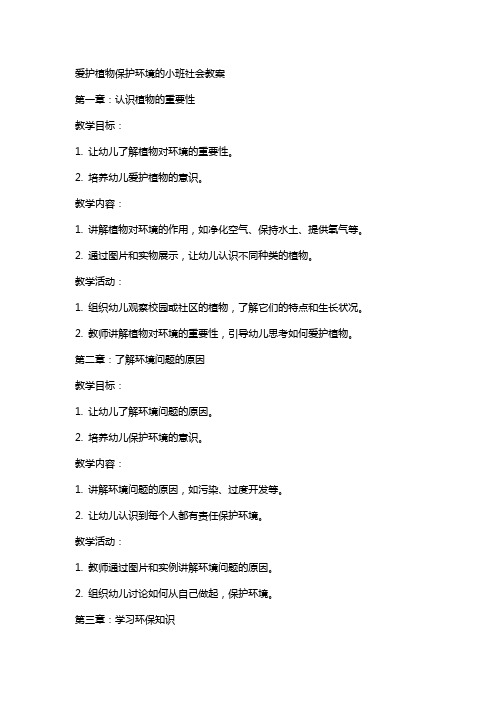 爱护植物保护环境的小班社会教案

第一章：认识植物的重要性

教学目标：

1. 让幼儿了解植物对环境的重要性。

2. 培养幼儿爱护植物的意识。

教学内容：

1. 讲解植物对环境的作用，如净化空气、保持水土、提供氧气等。

2. 通过图片和实物展示，让幼儿认识不同种类的植物。

教学活动：

1. 组织幼儿观察校园或社区的植物，了解它们的特点和生长状况。

2. 教师讲解植物对环境的重要性，引导幼儿思考如何爱护植物。

第二章：了解环境问题的原因

教学目标：

1. 让幼儿了解环境问题的原因。

2. 培养幼儿保护环境的意识。

教学内容：

1. 讲解环境问题的原因，如污染、过度开发等。

2. 让幼儿认识到每个人都有责任保护环境。

教学活动：

1. 教师通过图片和实例讲解环境问题的原因。

2. 组织幼儿讨论如何从自己做起，保护环境。

第三章：学习环保知识